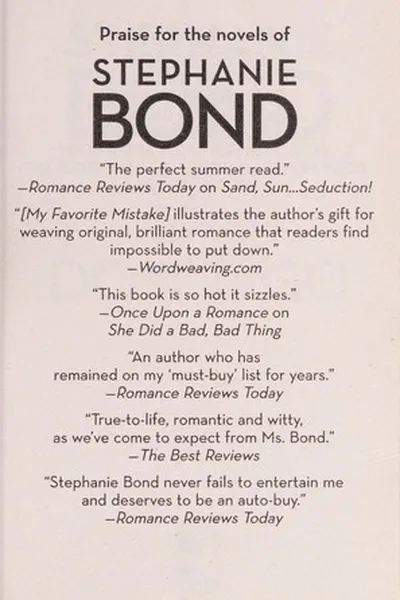 Praise for the novels of

STEPHANIE
BOND

"The perfect summer read."
—Romance Reviews Today on Sand, Sun...Seduction!

"[My Favorite Mistake] illustrates the author's gift for weaving original, brilliant romance that readers find impossible to put down."
—Wordweaving.com

"This book is so hot it sizzles."
—Once Upon a Romance on
She Did a Bad, Bad Thing

"An author who has remained on my 'must-buy' list for years."
—Romance Reviews Today

"True-to-life, romantic and witty, as we've come to expect from Ms. Bond."
—The Best Reviews

"Stephanie Bond never fails to entertain me and deserves to be an auto-buy."
—Romance Reviews Today